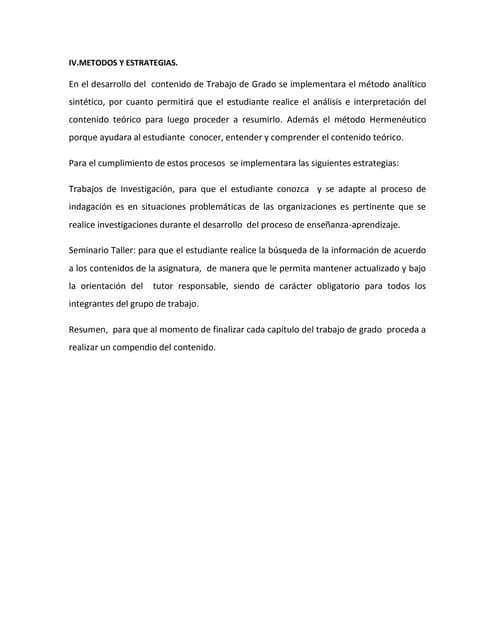 IV.METODOS Y ESTRATEGIAS.

En el desarrollo del contenido de Trabajo de Grado se implementara el método analítico sintético, por cuanto permitirá que el estudiante realice el análisis e interpretación del contenido teórico para luego proceder a resumirlo. Además el método Hermenéutico porque ayudara al estudiante conocer, entender y comprender el contenido teórico.

Para el cumplimiento de estos procesos se implementara las siguientes estrategias:

Trabajos de Investigación, para que el estudiante conozca y se adapte al proceso de indagación es en situaciones problemáticas de las organizaciones es pertinente que se realice investigaciones durante el desarrollo del proceso de enseñanza-aprendizaje.

Seminario Taller: para que el estudiante realice la búsqueda de la información de acuerdo a los contenidos de la asignatura, de manera que le permita mantener actualizado y bajo la orientación del tutor responsable, siendo de carácter obligatorio para todos los integrantes del grupo de trabajo.

Resumen, para que al momento de finalizar cada capítulo del trabajo de grado proceda a realizar un compendio del contenido.